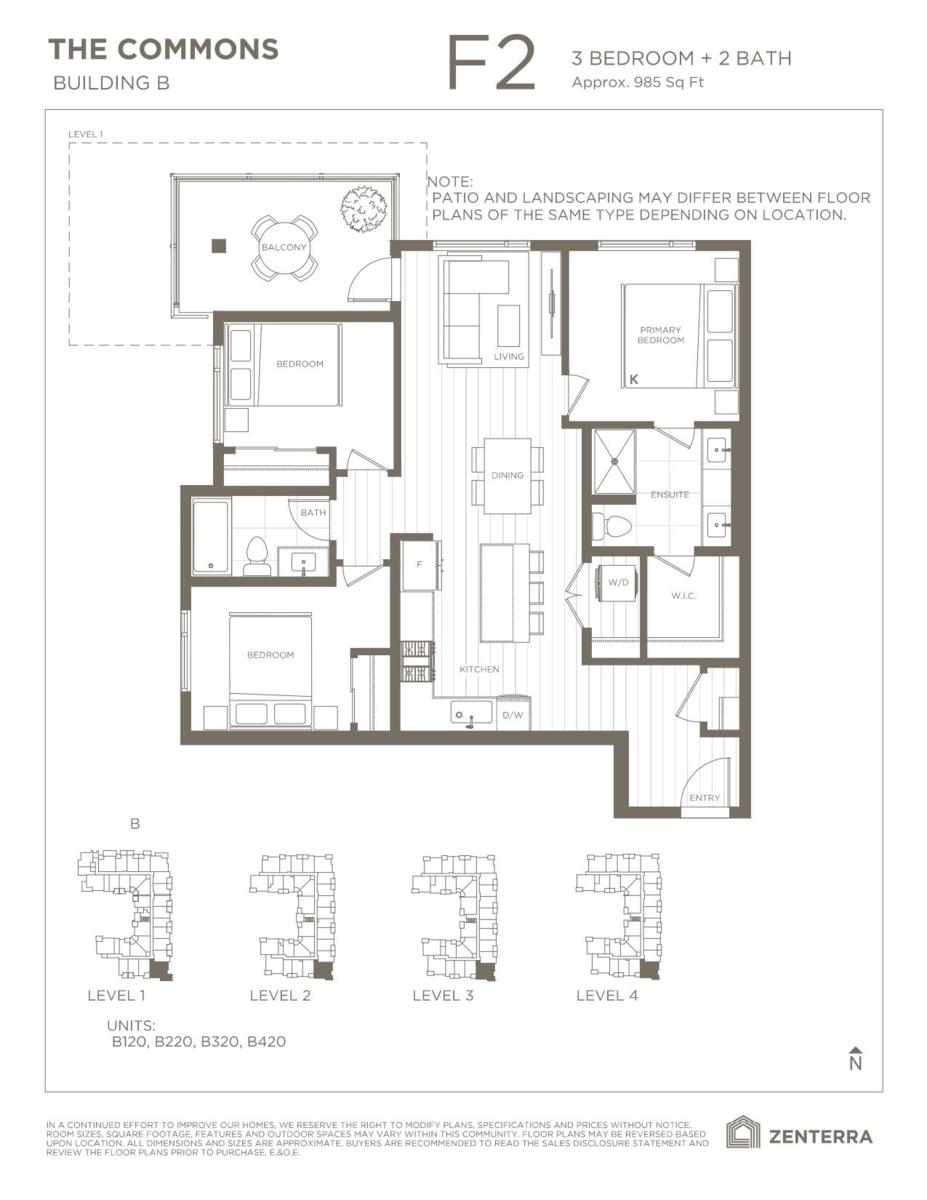 THE COMMONS
BUILDING B

F2

3 BEDROOM + 2 BATH
Approx. 985 Sq Ft

LEVEL 1

NOTE:
PATIO AND LANDSCAPING MAY DIFFER BETWEEN FLOOR PLANS OF THE SAME TYPE DEPENDING ON LOCATION.

BALCONY
BEDROOM
LIVING
PRIMARY BEDROOM
K
DINING
ENSUITE
BATH
F
W/D
W.I.C.
BEDROOM
KITCHEN
D/W
ENTRY

B

LEVEL 1
LEVEL 2
LEVEL 3
LEVEL 4

UNITS:
B120, B220, B320, B420

N

IN A CONTINUED EFFORT TO IMPROVE OUR HOMES, WE RESERVE THE RIGHT TO MODIFY PLANS, SPECIFICATIONS AND PRICES WITHOUT NOTICE. ROOM SIZES, SQUARE FOOTAGE, FEATURES AND OUTDOOR SPACES MAY VARY WITHIN THIS COMMUNITY. FLOOR PLANS MAY BE REVERSED BASED UPON LOCATION. ALL DIMENSIONS AND SIZES ARE APPROXIMATE. BUYERS ARE RECOMMENDED TO READ THE SALES DISCLOSURE STATEMENT AND REVIEW THE FLOOR PLANS PRIOR TO PURCHASE. E.&O.E.

ZENTERRA